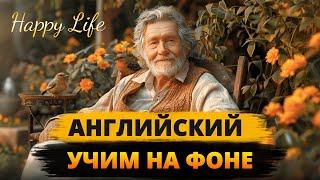 Happy Life

АНГЛИЙСКИЙ

УЧИМ НА ФОНЕ